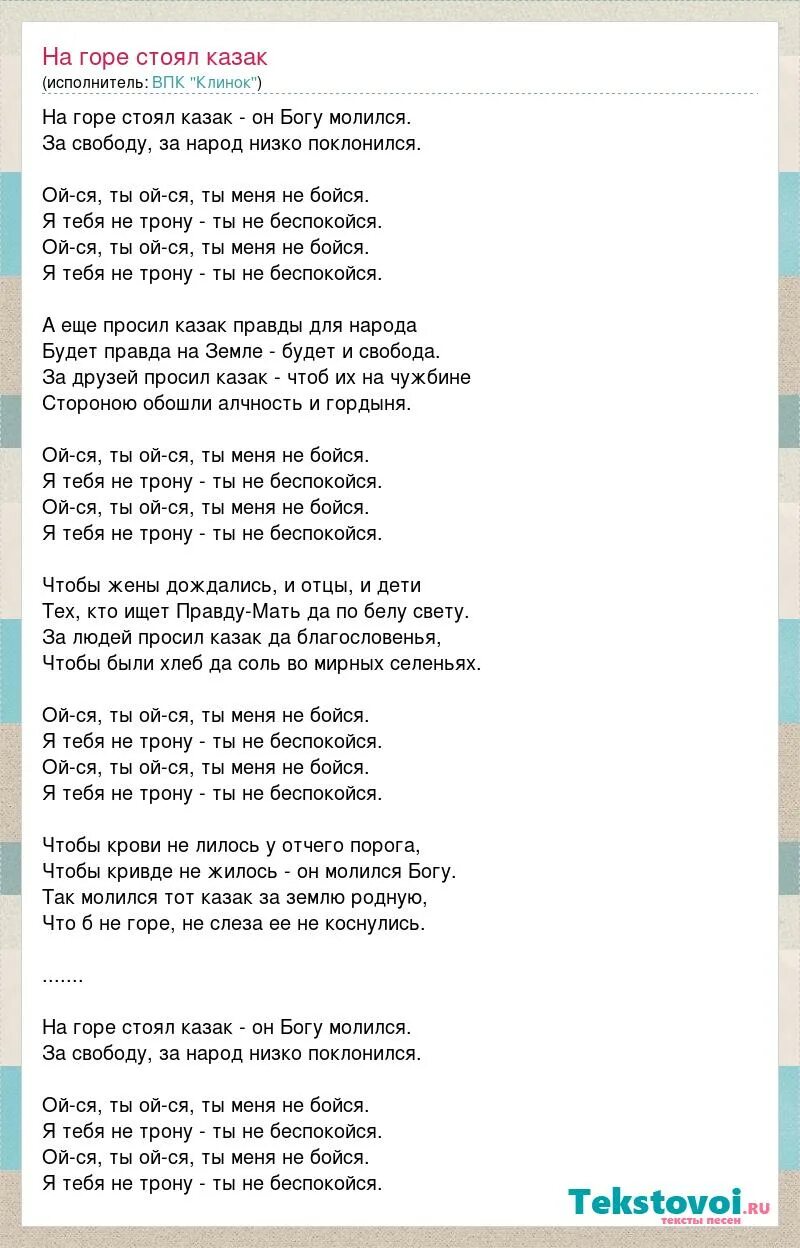 На горе стоял казак
(исполнитель: ВПК "Клинок")

На горе стоял казак - он Богу молился.
За свободу, за народ низко поклонился.

Ой-ся, ты ой-ся, ты меня не бойся.
Я тебя не трону - ты не беспокойся.
Ой-ся, ты ой-ся, ты меня не бойся.
Я тебя не трону - ты не беспокойся.

А еще просил казак правды для народа
Будет правда на Земле - будет и свобода.
За друзей просил казак - чтоб их на чужбине
Стороною обошли алчность и гордыня.

Ой-ся, ты ой-ся, ты меня не бойся.
Я тебя не трону - ты не беспокойся.
Ой-ся, ты ой-ся, ты меня не бойся.
Я тебя не трону - ты не беспокойся.

Чтобы жены дождались, и отцы, и дети
Тех, кто ищет Правду-Мать да по белу свету.
За людей просил казак да благословенья,
Чтобы были хлеб да соль во мирных селеньях.

Ой-ся, ты ой-ся, ты меня не бойся.
Я тебя не трону - ты не беспокойся.
Ой-ся, ты ой-ся, ты меня не бойся.
Я тебя не трону - ты не беспокойся.

Чтобы крови не лилось у отчего порога,
Чтобы кривде не жилось - он молился Богу.
Так молился тот казак за землю родную,
Что б не горе, не слеза ее не коснулись.

.......

На горе стоял казак - он Богу молился.
За свободу, за народ низко поклонился.

Ой-ся, ты ой-ся, ты меня не бойся.
Я тебя не трону - ты не беспокойся.
Ой-ся, ты ой-ся, ты меня не бойся.
Я тебя не трону - ты не беспокойся.

Tekstovoi.ru
тексты песен